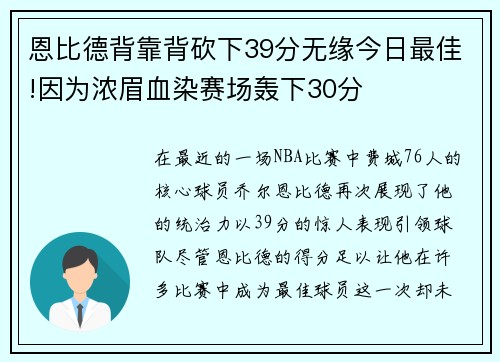 恩比德背靠背砍下39分无缘今日最佳!因为浓眉血染赛场轰下30分

在最近的一场NBA比赛中费城76人的核心球员乔尔恩比德再次展现了他的统治力以39分的惊人表现引领球队尽管恩比德的得分足以让他在许多比赛中成为最佳球员这一次却未